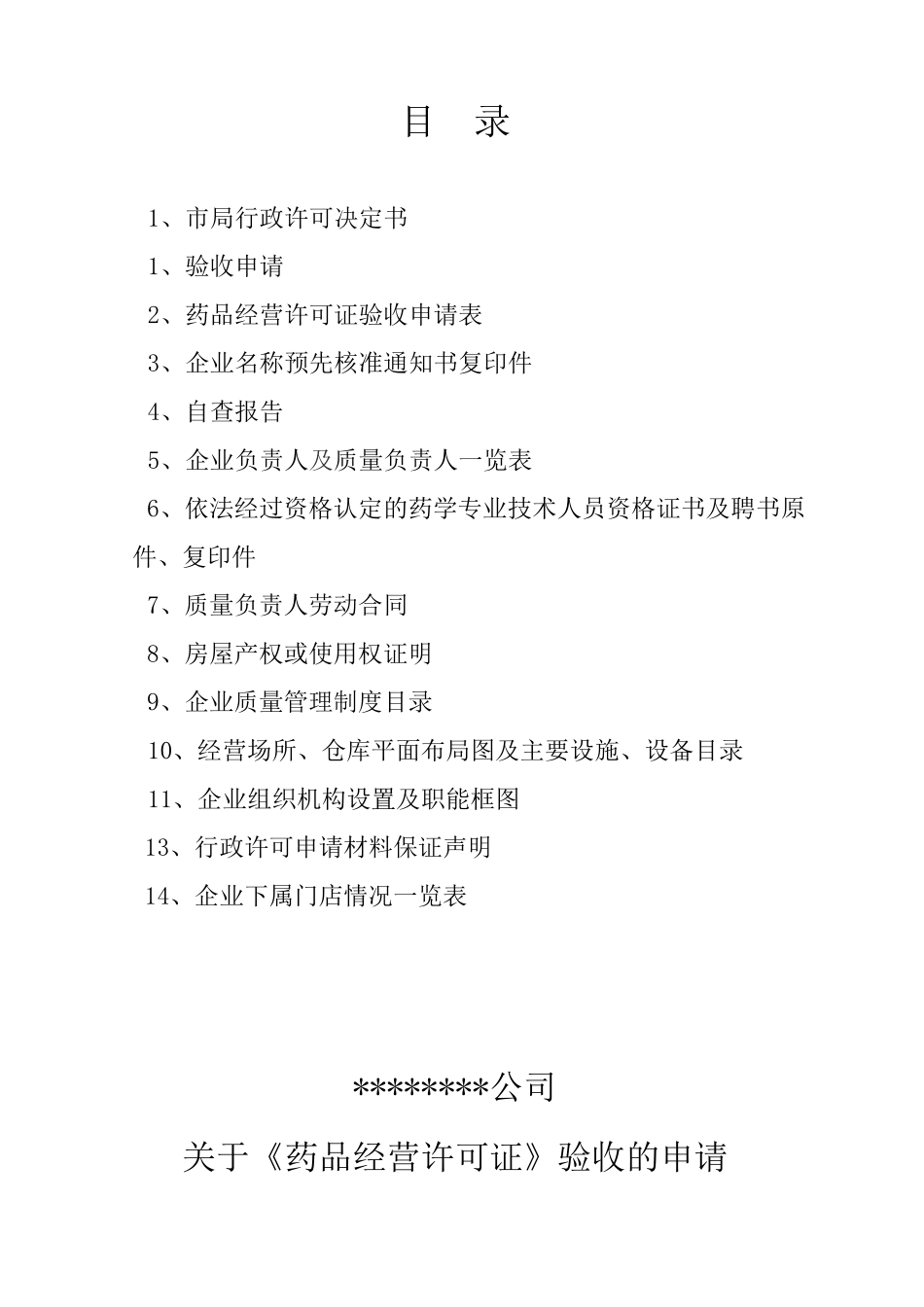 目　录

1、市局行政许可决定书

1、验收申请

2、药品经营许可证验收申请表

3、企业名称预先核准通知书复印件

4、自查报告

5、企业负责人及质量负责人一览表

6、依法经过资格认定的药学专业技术人员资格证书及聘书原件、复印件

7、质量负责人劳动合同

8、房屋产权或使用权证明

9、企业质量管理制度目录

10、经营场所、仓库平面布局图及主要设施、设备目录

11、企业组织机构设置及职能框图

13、行政许可申请材料保证声明

14、企业下属门店情况一览表

********公司

关于《药品经营许可证》验收的申请